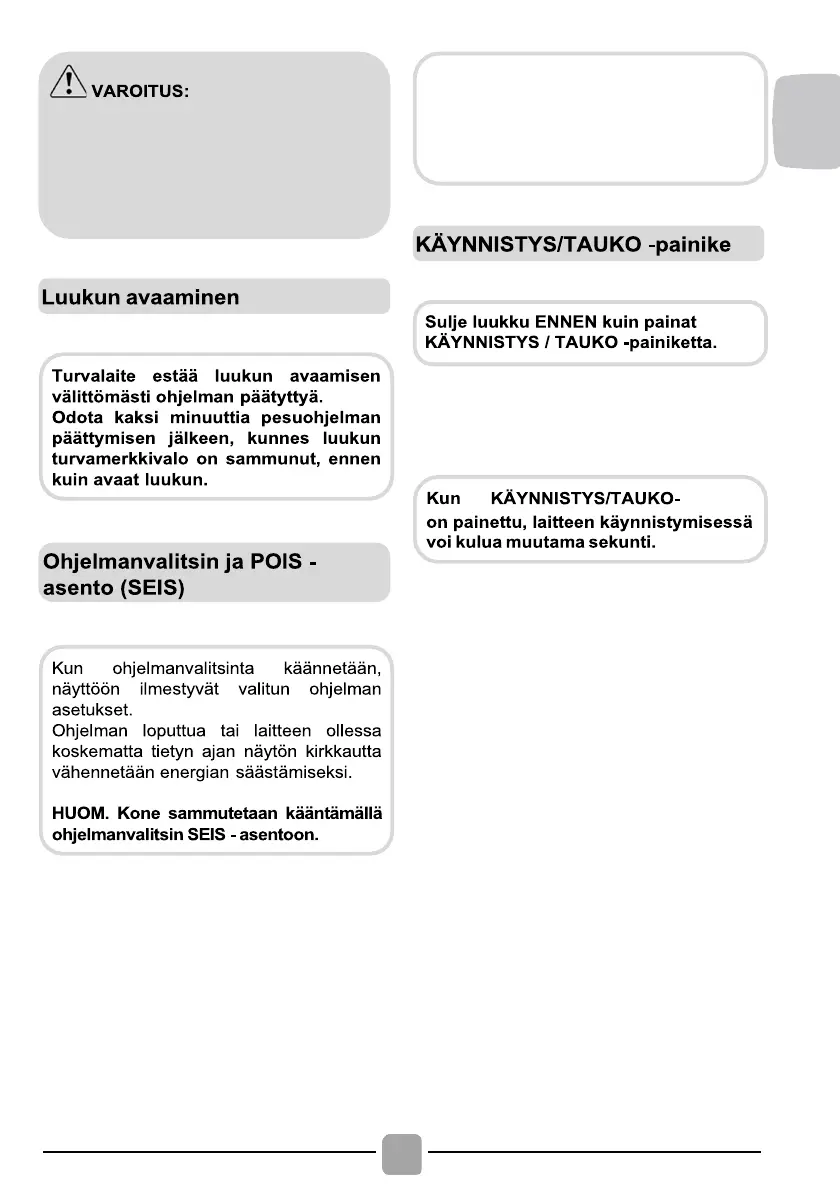 VAROITUS:

Luukun avaaminen

Turvalaite estää luukun avaamisen välittömästi ohjelman päätyttyä.
Odota kaksi minuuttia pesuohjelman päättymisen jälkeen, kunnes luukun turvamerkkivalo on sammunut, ennen kuin avaat luukun.

Ohjelmanvalitsin ja POIS - asento (SEIS)

Kun ohjelmanvalitsinta käännetään, näyttöön ilmestyvät valitun ohjelman asetukset.
Ohjelman loputtua tai laitteen ollessa koskematta tietyn ajan näytön kirkkautta vähennetään energian säästämiseksi.

HUOM. Kone sammutetaan kääntämällä ohjelmanvalitsin SEIS - asentoon.

KÄYNNISTYS/TAUKO -painike

Sulje luukku ENNEN kuin painat KÄYNNISTYS / TAUKO -painiketta.

Kun KÄYNNISTYS/TAUKO- on painettu, laitteen käynnistymisessä voi kulua muutama sekunti.